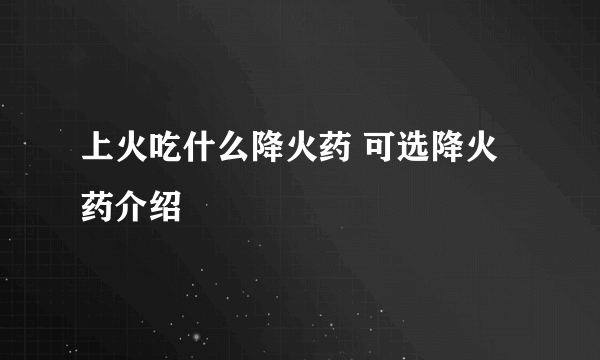 上火吃什么降火药 可选降火药介绍